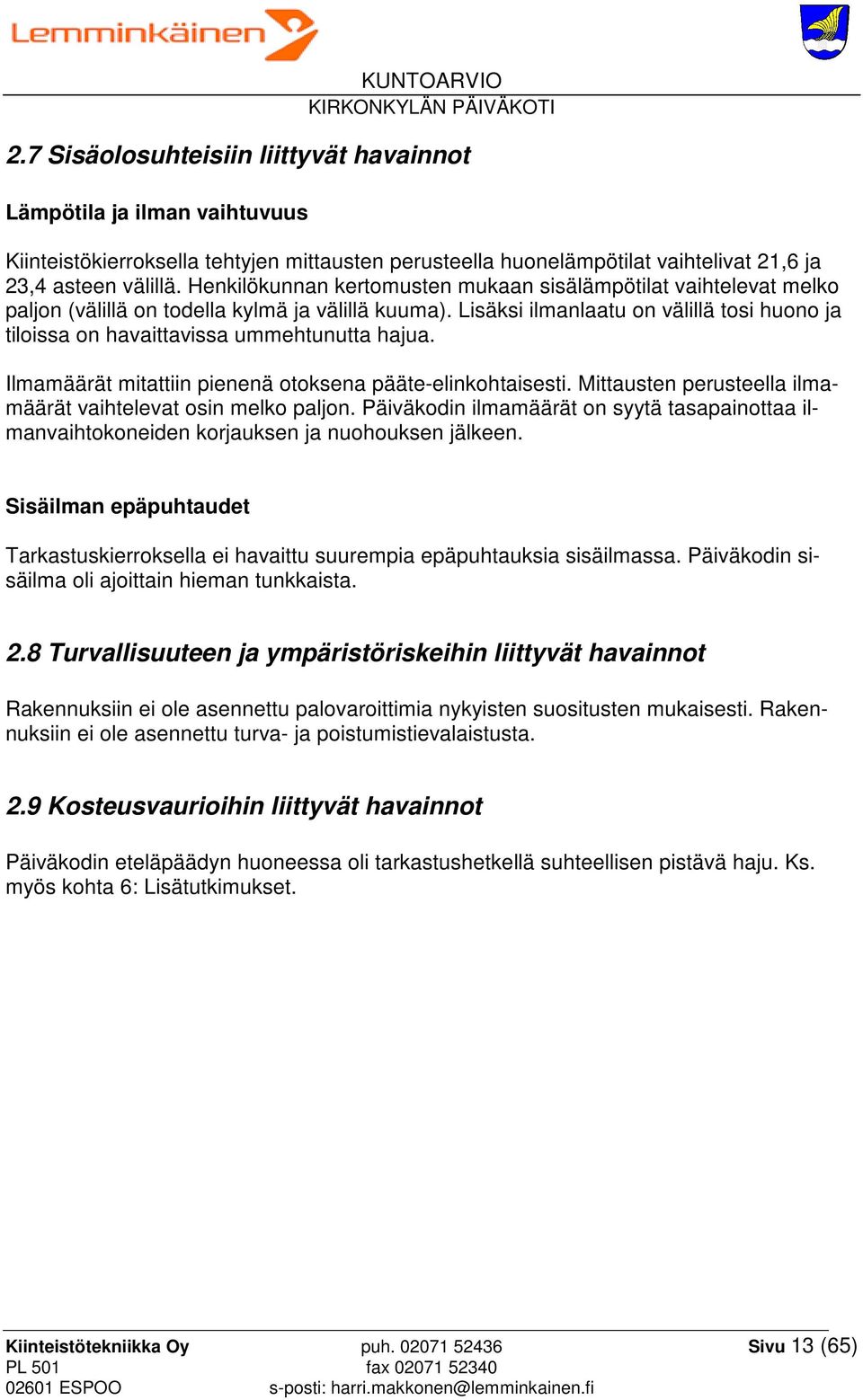 Lemminkäinen

KUNTOARVIO
KIRKONKYLÄN PÄIVÄKOTI

2.7 Sisäolosuhteisiin liittyvät havainnot

Lämpötila ja ilman vaihtuvuus

Kiinteistökierroksella tehtyjen mittausten perusteella huonelämpötilat vaihtelivat 21,6 ja 23,4 asteen välillä. Henkilökunnan kertomusten mukaan sisälämpötilat vaihtelevat melko paljon (välillä on todella kylmä ja välillä kuuma). Lisäksi ilmanlaatu on välillä tosi huono ja tiloissa on havaittavissa ummehtunutta hajua.

Ilmamäärät mitattiin pienenä otoksena pääte-elinkohtaisesti. Mittausten perusteella ilmamäärät vaihtelevat osin melko paljon. Päiväkodin ilmamäärät on syytä tasapainottaa ilmanvaihtokoneiden korjauksen ja nuohouksen jälkeen.

Sisäilman epäpuhtaudet

Tarkastuskierroksella ei havaittu suurempia epäpuhtauksia sisäilmassa. Päiväkodin sisäilma oli ajoittain hieman tunkkaista.

2.8 Turvallisuuteen ja ympäristöriskeihin liittyvät havainnot

Rakennuksiin ei ole asennettu palovaroittimia nykyisten suositusten mukaisesti. Rakennuksiin ei ole asennettu turva- ja poistumistievalaistusta.

2.9 Kosteusvaurioihin liittyvät havainnot

Päiväkodin eteläpäädyn huoneessa oli tarkastushetkellä suhteellisen pistävä haju. Ks. myös kohta 6: Lisätutkimukset.

Kiinteistötekniikka Oy
PL 501
02601 ESPOO

puh. 02071 52436
fax 02071 52340
s-posti: harri.makkonen@lemminkainen.fi

Sivu 13 (65)